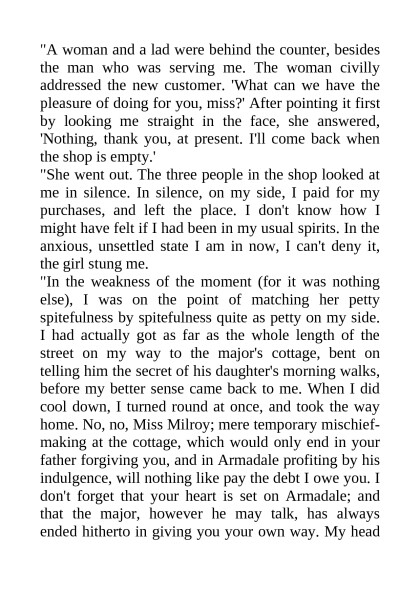 "A woman and a lad were behind the counter, besides the man who was serving me. The woman civilly addressed the new customer. 'What can we have the pleasure of doing for you, miss?' After pointing it first by looking me straight in the face, she answered, 'Nothing, thank you, at present. I'll come back when the shop is empty.'

"She went out. The three people in the shop looked at me in silence. In silence, on my side, I paid for my purchases, and left the place. I don't know how I might have felt if I had been in my usual spirits. In the anxious, unsettled state I am in now, I can't deny it, the girl stung me.

"In the weakness of the moment (for it was nothing else), I was on the point of matching her petty spitefulness by spitefulness quite as petty on my side. I had actually got as far as the whole length of the street on my way to the major's cottage, bent on telling him the secret of his daughter's morning walks, before my better sense came back to me. When I did cool down, I turned round at once, and took the way home. No, no, Miss Milroy; mere temporary mischief-making at the cottage, which would only end in your father forgiving you, and in Armadale profiting by his indulgence, will nothing like pay the debt I owe you. I don't forget that your heart is set on Armadale; and that the major, however he may talk, has always ended hitherto in giving you your own way. My head